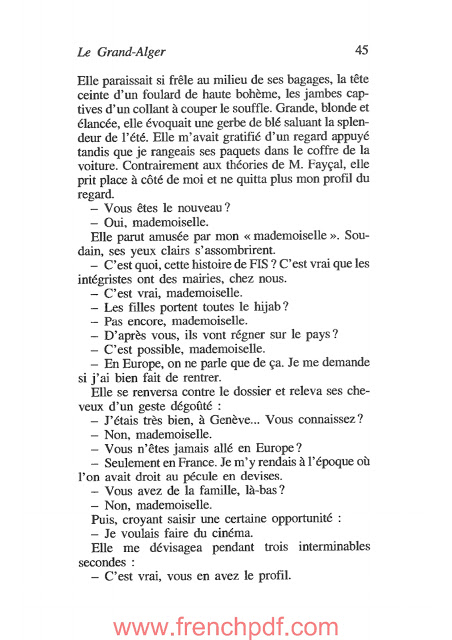 Le Grand-Alger 45

Elle paraissait si frêle au milieu de ses bagages, la tête ceinte d'un foulard de haute bohème, les jambes captives d'un collant à couper le souffle. Grande, blonde et élancée, elle évoquait une gerbe de blé saluant la splendeur de l'été. Elle m'avait gratifié d'un regard appuyé tandis que je rangeais ses paquets dans le coffre de la voiture. Contrairement aux théories de M. Fayçal, elle prit place à côté de moi et ne quitta plus mon profil du regard.

– Vous êtes le nouveau ?

– Oui, mademoiselle.

Elle parut amusée par mon « mademoiselle ». Soudain, ses yeux clairs s'assombrirent.

– C'est quoi, cette histoire de FIS ? C'est vrai que les intégristes ont des mairies, chez nous.

– C'est vrai, mademoiselle.

– Les filles portent toutes le hijab ?

– Pas encore, mademoiselle.

– D'après vous, ils vont régner sur le pays ?

– C'est possible, mademoiselle.

– En Europe, on ne parle que de ça. Je me demande si j'ai bien fait de rentrer.

Elle se renversa contre le dossier et releva ses cheveux d'un geste dégoûté :

– J'étais très bien, à Genève... Vous connaissez ?

– Non, mademoiselle.

– Vous n'êtes jamais allé en Europe ?

– Seulement en France. Je m'y rendais à l'époque où l'on avait droit au pécule en devises.

– Vous avez de la famille, là-bas ?

– Non, mademoiselle.

Puis, croyant saisir une certaine opportunité :

– Je voulais faire du cinéma.

Elle me dévisagea pendant trois interminables secondes :

– C'est vrai, vous en avez le profil.

www.frenchpdf.com